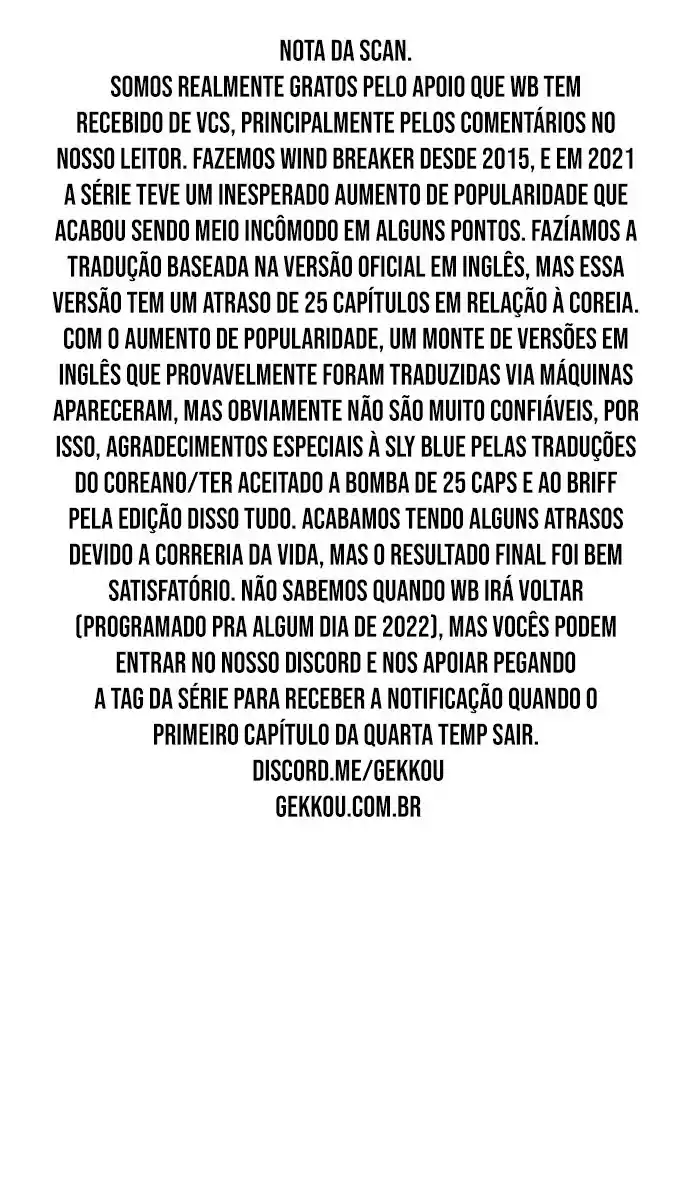 NOTA DA SCAN.
SOMOS REALMENTE GRATOS PELO APOIO QUE WB TEM RECEBIDO DE VCS, PRINCIPALMENTE PELOS COMENTÁRIOS NO NOSSO LEITOR. FAZEMOS WIND BREAKER DESDE 2015, E EM 2021 A SÉRIE TEVE UM INESPERADO AUMENTO DE POPULARIDADE QUE ACABOU SENDO MEIO INCÔMODO EM ALGUNS PONTOS. FAZÍAMOS A TRADUÇÃO BASEADA NA VERSÃO OFICIAL EM INGLÊS, MAS ESSA VERSÃO TEM UM ATRASO DE 25 CAPÍTULOS EM RELAÇÃO À COREIA. COM O AUMENTO DE POPULARIDADE, UM MONTE DE VERSÕES EM INGLÊS QUE PROVAVELMENTE FORAM TRADUZIDAS VIA MÁQUINAS APARECERAM, MAS OBVIAMENTE NÃO SÃO MUITO CONFIÁVEIS, POR ISSO, AGRADECIMENTOS ESPECIAIS À SLY BLUE PELAS TRADUÇÕES DO COREANO/TER ACEITADO A BOMBA DE 25 CAPS E AO BRIFF PELA EDIÇÃO DISSO TUDO. ACABAMOS TENDO ALGUNS ATRASOS DEVIDO A CORRERIA DA VIDA, MAS O RESULTADO FINAL FOI BEM SATISFATÓRIO. NÃO SABEMOS QUANDO WB IRÁ VOLTAR (PROGRAMADO PRA ALGUM DIA DE 2022), MAS VOCÊS PODEM ENTRAR NO NOSSO DISCORD E NOS APOIAR PEGANDO A TAG DA SÉRIE PARA RECEBER A NOTIFICAÇÃO QUANDO O PRIMEIRO CAPÍTULO DA QUARTA TEMP SAIR.
DISCORD.ME/GEKKOU
GEKKOU.COM.BR